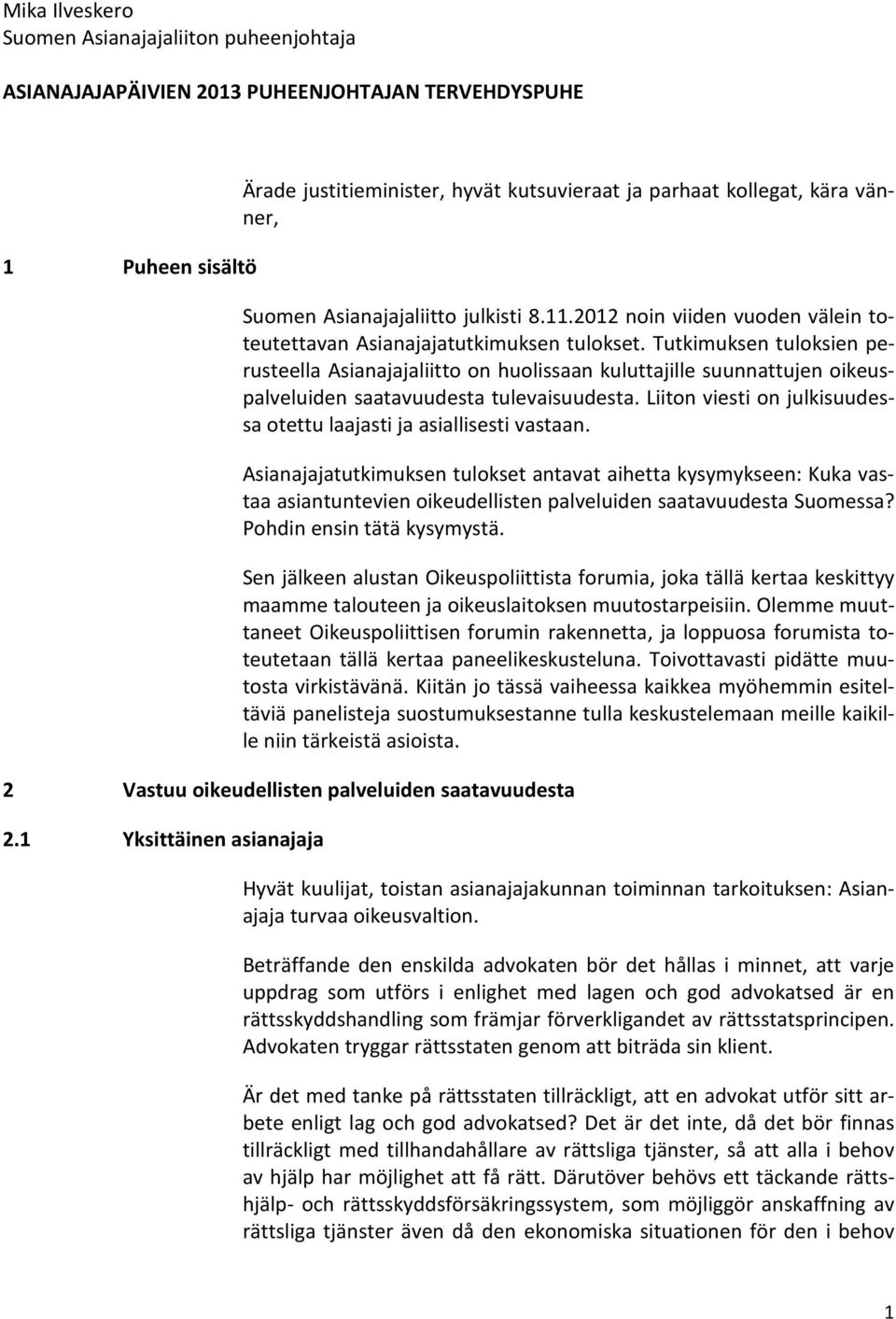 Mika Ilveskero
Suomen Asianajajaliiton puheenjohtaja

ASIANAJAJAPÄIVIEN 2013 PUHEENJOHTAJAN TERVEHDYSPUHE

Ärade justitieminister, hyvät kutsuvieraat ja parhaat kollegat, kära vänner,

1 Puheen sisältö

Suomen Asianajajaliitto julkisti 8.11.2012 noin viiden vuoden välein toteutettavan Asianajajatutkimuksen tulokset. Tutkimuksen tuloksien perusteella Asianajajaliitto on huolissaan kuluttajille suunnattujen oikeuspalveluiden saatavuudesta tulevaisuudesta. Liiton viesti on julkisuudessa otettu laajasti ja asiallisesti vastaan.

Asianajajatutkimuksen tulokset antavat aihetta kysymykseen: Kuka vastaa asiantuntevien oikeudellisten palveluiden saatavuudesta Suomessa? Pohdin ensin tätä kysymystä.

Sen jälkeen alustan Oikeuspoliittista forumia, joka tällä kertaa keskittyy maamme talouteen ja oikeuslaitoksen muutostarpeisiin. Olemme muuttaneet Oikeuspoliittisen forumin rakennetta, ja loppuosa forumista toteutetaan tällä kertaa paneelikeskusteluna. Toivottavasti pidätte muutosta virkistävänä. Kiitän jo tässä vaiheessa kaikkea myöhemmin esiteltäviä panelisteja suostumuksestanne tulla keskustelemaan meille kaikille niin tärkeistä asioista.

2 Vastuu oikeudellisten palveluiden saatavuudesta

2.1 Yksittäinen asianajaja

Hyvät kuulijat, toistan asianajajakunnan toiminnan tarkoituksen: Asianajaja turvaa oikeusvaltion.

Beträffande den enskilda advokaten bör det hållas i minnet, att varje uppdrag som utförs i enlighet med lagen och god advokatsed är en rättsskyddshandling som främjar förverkligandet av rättsstatsprincipen. Advokaten tryggar rättsstaten genom att biträda sin klient.

Är det med tanke på rättsstaten tillräckligt, att en advokat utför sitt arbete enligt lag och god advokatsed? Det är det inte, då det bör finnas tillräckligt med tillhandahållare av rättsliga tjänster, så att alla i behov av hjälp har möjlighet att få rätt. Därutöver behövs ett täckande rättshjälp- och rättsskyddsförsäkringssystem, som möjliggör anskaffning av rättsliga tjänster även då den ekonomiska situationen för den i behov

1